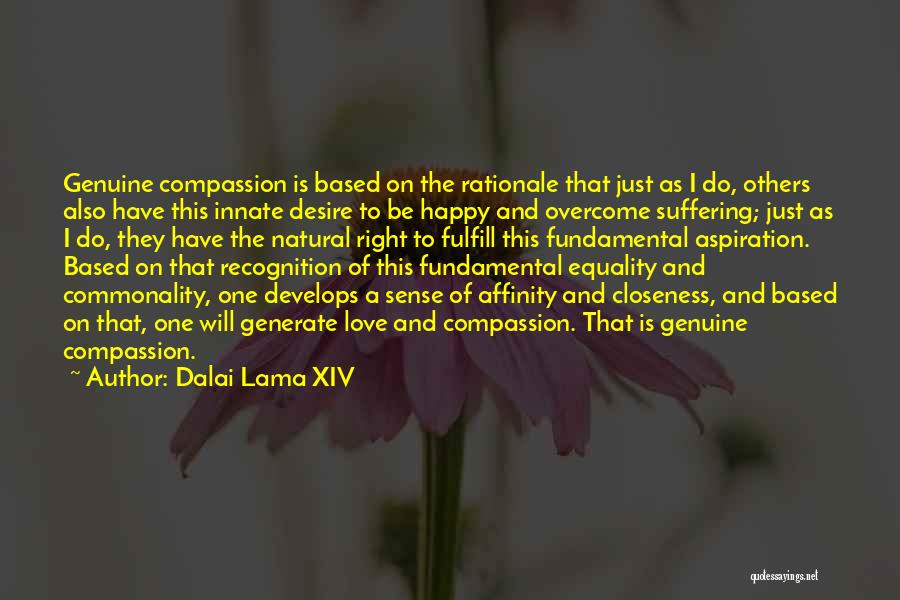 Genuine compassion is based on the rationale that just as I do, others also have this innate desire to be happy and overcome suffering; just as I do, they have the natural right to fulfill this fundamental aspiration. Based on that recognition of this fundamental equality and commonality, one develops a sense of affinity and closeness, and based on that, one will generate love and compassion. That is genuine compassion.

~ Author: Dalai Lama XIV

quotessayings.net